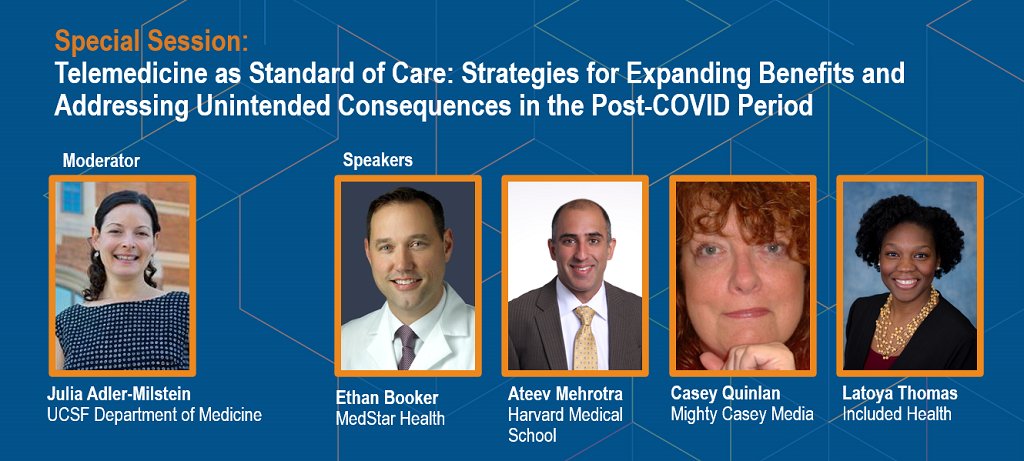 Special Session:
Telemedicine as Standard of Care: Strategies for Expanding Benefits and Addressing Unintended Consequences in the Post-COVID Period

Moderator

Julia Adler-Milstein
UCSF Department of Medicine

Speakers

Ethan Booker
MedStar Health

Ateev Mehrotra
Harvard Medical School

Casey Quinlan
Mighty Casey Media

Latoya Thomas
Included Health